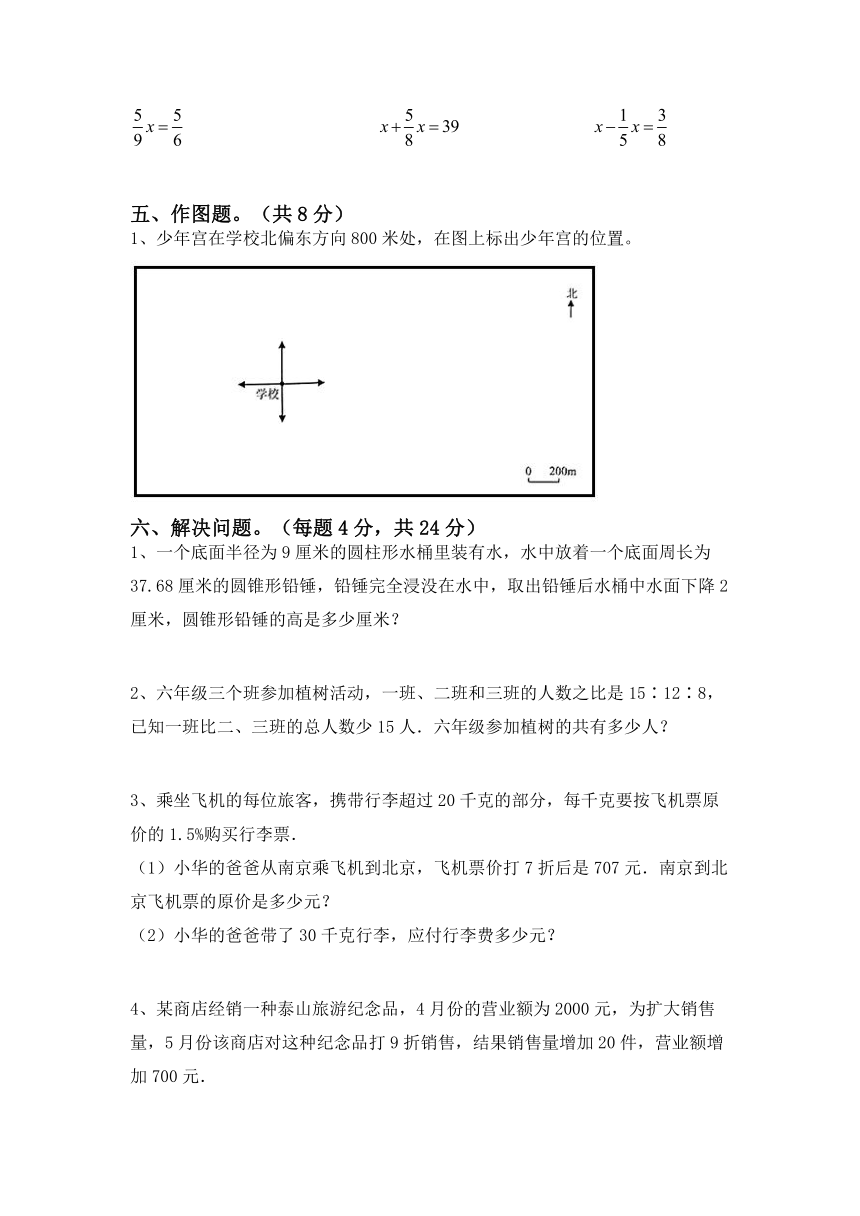 $\frac{5}{9}x=\frac{5}{6}$　　　　$x+\frac{5}{8}x=39$　　　　$x-\frac{1}{5}x=\frac{3}{8}$

五、作图题。（共 8 分）

1、少年宫在学校北偏东方向 800 米处，在图上标出少年宫的位置。

北

学校

0　200m

六、解决问题。（每题 4 分，共 24 分）

1、一个底面半径为 9 厘米的圆柱形水桶里装有水，水中放着一个底面周长为 37.68 厘米的圆锥形铅锤，铅锤完全浸没在水中，取出铅锤后水桶中水面下降 2 厘米，圆锥形铅锤的高是多少厘米？

2、六年级三个班参加植树活动，一班、二班和三班的人数之比是 15∶12∶8，已知一班比二、三班的总人数少 15 人．六年级参加植树的共有多少人？

3、乘坐飞机的每位旅客，携带行李超过 20 千克的部分，每千克要按飞机票原价的 1.5%购买行李票．

（1）小华的爸爸从南京乘飞机到北京，飞机票价打 7 折后是 707 元．南京到北京飞机票的原价是多少元？

（2）小华的爸爸带了 30 千克行李，应付行李费多少元？

4、某商店经销一种泰山旅游纪念品，4 月份的营业额为 2000 元，为扩大销售量，5 月份该商店对这种纪念品打 9 折销售，结果销售量增加 20 件，营业额增加 700 元．